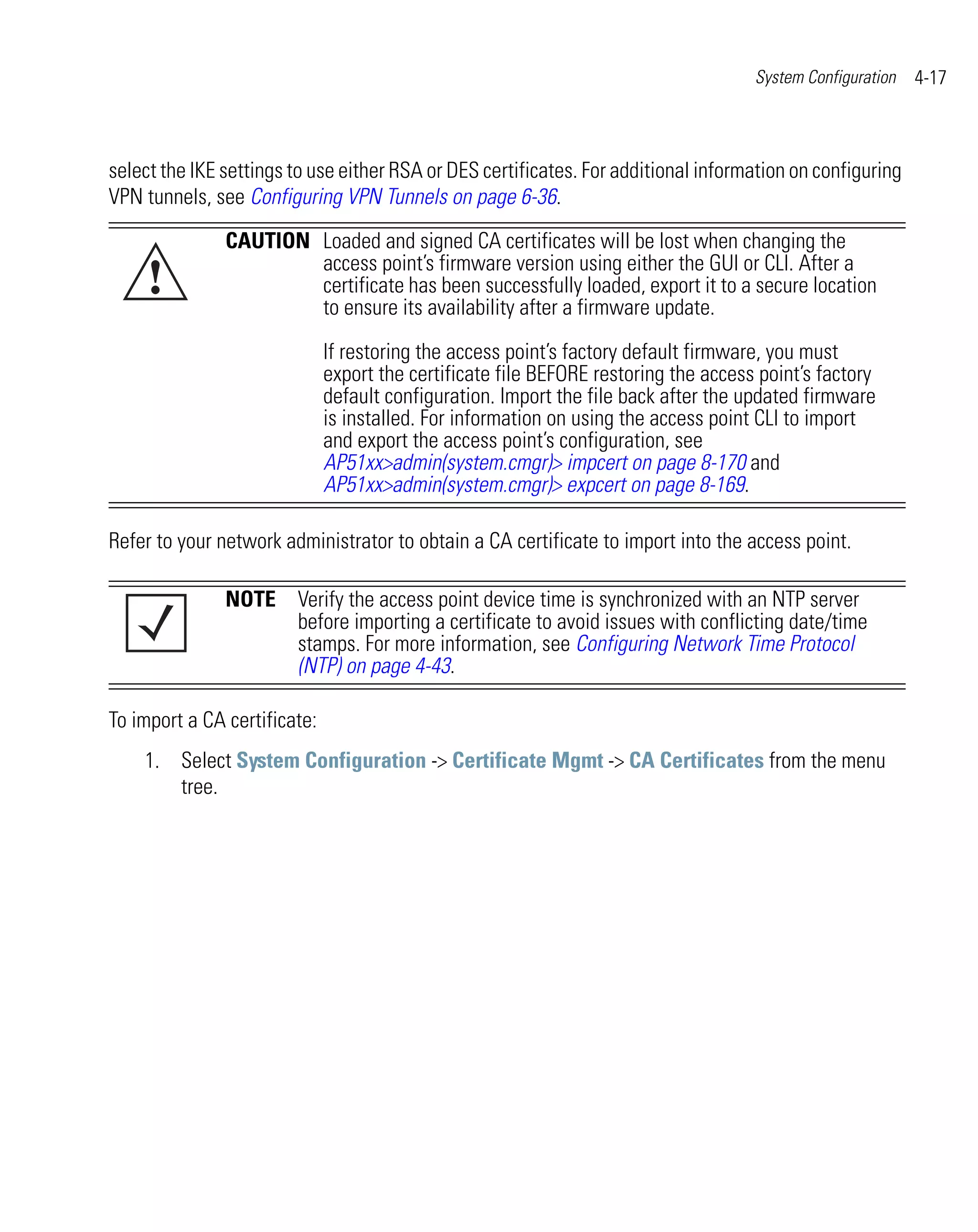 System Configuration 4-17

select the IKE settings to use either RSA or DES certificates. For additional information on configuring VPN tunnels, see Configuring VPN Tunnels on page 6-36.

CAUTION Loaded and signed CA certificates will be lost when changing the access point's firmware version using either the GUI or CLI. After a certificate has been successfully loaded, export it to a secure location to ensure its availability after a firmware update.

If restoring the access point's factory default firmware, you must export the certificate file BEFORE restoring the access point's factory default configuration. Import the file back after the updated firmware is installed. For information on using the access point CLI to import and export the access point's configuration, see AP51xx>admin(system.cmgr)> impcert on page 8-170 and AP51xx>admin(system.cmgr)> expcert on page 8-169.

Refer to your network administrator to obtain a CA certificate to import into the access point.

NOTE Verify the access point device time is synchronized with an NTP server before importing a certificate to avoid issues with conflicting date/time stamps. For more information, see Configuring Network Time Protocol (NTP) on page 4-43.

To import a CA certificate:

1. Select System Configuration -> Certificate Mgmt -> CA Certificates from the menu tree.